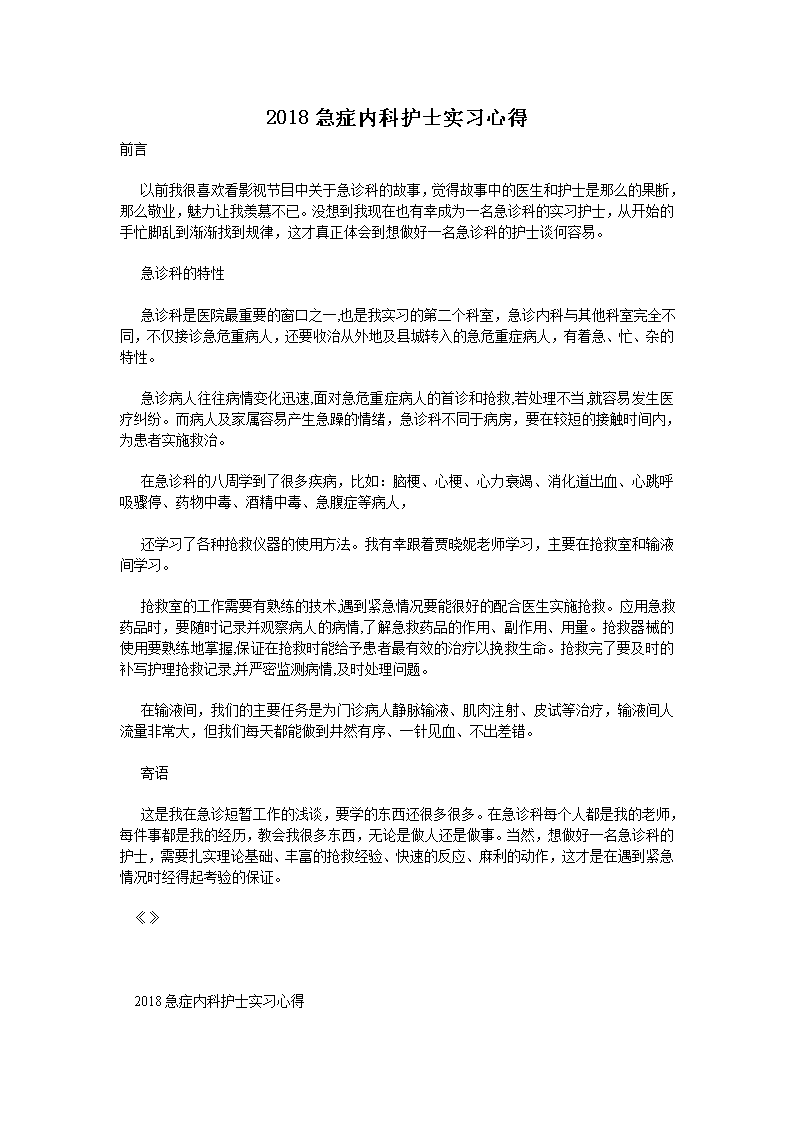 2018急症内科护士实习心得

前言

以前我很喜欢看影视节目中关于急诊科的故事，觉得故事中的医生和护士是那么的果断，那么敬业，魅力让我羡慕不已。没想到我现在也有幸成为一名急诊科的实习护士，从开始的手忙脚乱到渐渐找到规律，这才真正体会到想做好一名急诊科的护士谈何容易。

急诊科的特性

急诊科是医院最重要的窗口之一,也是我实习的第二个科室，急诊内科与其他科室完全不同，不仅接诊急危重病人，还要收治从外地及县城转入的急危重症病人，有着急、忙、杂的特性。

急诊病人往往病情变化迅速,面对急危重症病人的首诊和抢救,若处理不当,就容易发生医疗纠纷。而病人及家属容易产生急躁的情绪，急诊科不同于病房，要在较短的接触时间内,为患者实施救治。

在急诊科的八周学到了很多疾病，比如：脑梗、心梗、心力衰竭、消化道出血、心跳呼吸骤停、药物中毒、酒精中毒、急腹症等病人，

还学习了各种抢救仪器的使用方法。我有幸跟着贾晓妮老师学习，主要在抢救室和输液间学习。

抢救室的工作需要有熟练的技术,遇到紧急情况要能很好的配合医生实施抢救。应用急救药品时，要随时记录并观察病人的病情,了解急救药品的作用、副作用、用量。抢救器械的使用要熟练地掌握,保证在抢救时能给予患者最有效的治疗以挽救生命。抢救完了要及时的补写护理抢救记录,并严密监测病情,及时处理问题。

在输液间，我们的主要任务是为门诊病人静脉输液、肌肉注射、皮试等治疗，输液间人流量非常大，但我们每天都能做到井然有序、一针见血、不出差错。

寄语

这是我在急诊短暂工作的浅谈，要学的东西还很多很多。在急诊科每个人都是我的老师，每件事都是我的经历，教会我很多东西，无论是做人还是做事。当然，想做好一名急诊科的护士，需要扎实理论基础、丰富的抢救经验、快速的反应、麻利的动作，这才是在遇到紧急情况时经得起考验的保证。

《》

2018急症内科护士实习心得